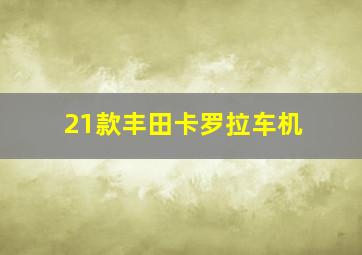 21款丰田卡罗拉车机